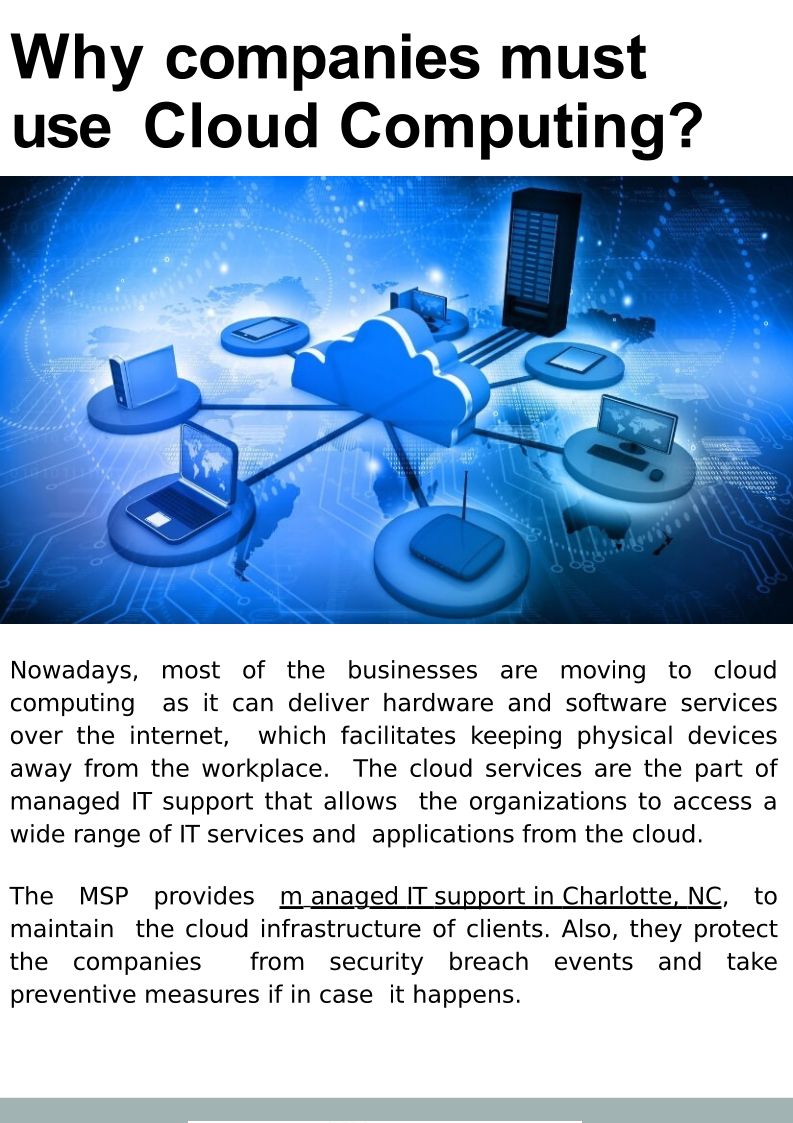 Why companies must use Cloud Computing?

Nowadays, most of the businesses are moving to cloud computing as it can deliver hardware and software services over the internet, which facilitates keeping physical devices away from the workplace. The cloud services are the part of managed IT support that allows the organizations to access a wide range of IT services and applications from the cloud.

The MSP provides m anaged IT support in Charlotte, NC, to maintain the cloud infrastructure of clients. Also, they protect the companies from security breach events and take preventive measures if in case it happens.